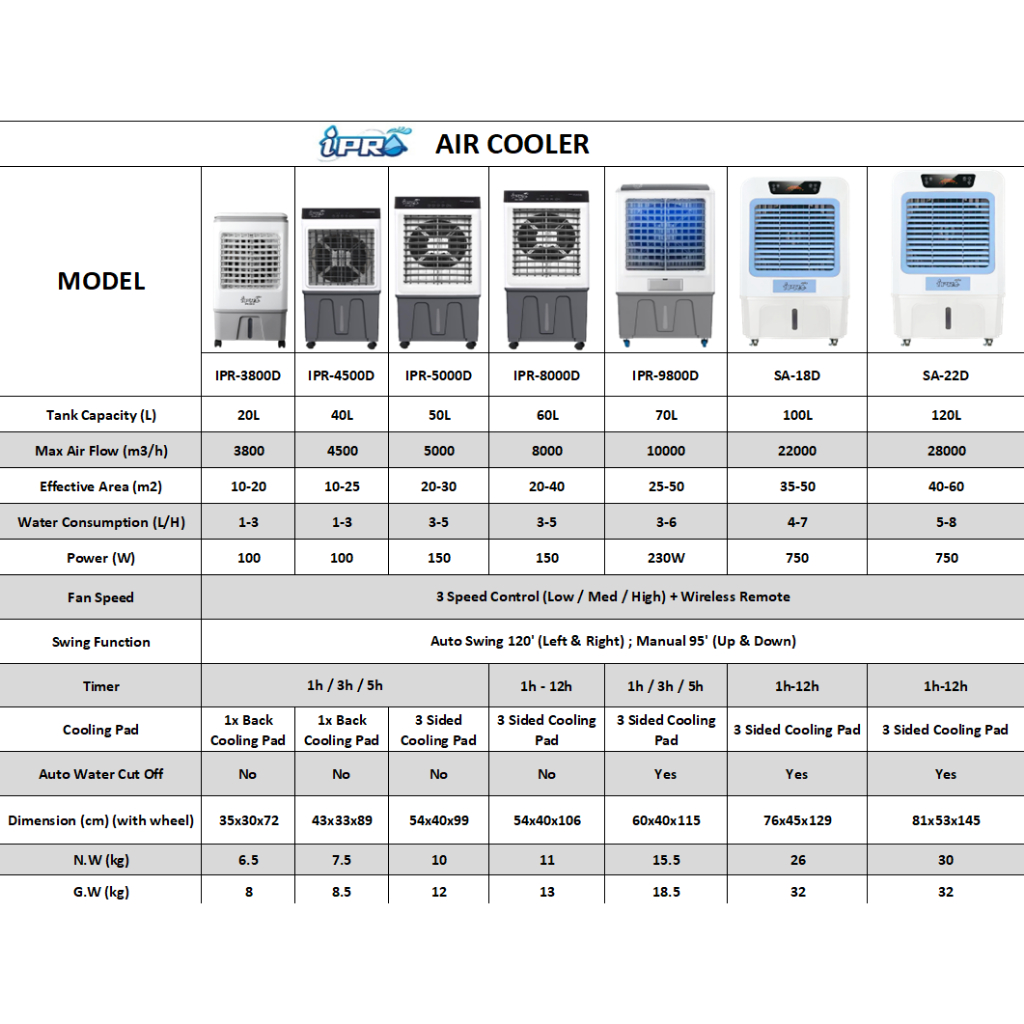 iPRO AIR COOLER

| MODEL | IPR-3800D | IPR-4500D | IPR-5000D | IPR-8000D | IPR-9800D | SA-18D | SA-22D |
|---|---|---|---|---|---|---|---|
| Tank Capacity (L) | 20L | 40L | 50L | 60L | 70L | 100L | 120L |
| Max Air Flow (m3/h) | 3800 | 4500 | 5000 | 8000 | 10000 | 22000 | 28000 |
| Effective Area (m2) | 10-20 | 10-25 | 20-30 | 20-40 | 25-50 | 35-50 | 40-60 |
| Water Consumption (L/H) | 1-3 | 1-3 | 3-5 | 3-5 | 3-6 | 4-7 | 5-8 |
| Power (W) | 100 | 100 | 150 | 150 | 230W | 750 | 750 |
| Fan Speed | 3 Speed Control (Low / Med / High) + Wireless Remote | | | | | | |
| Swing Function | Auto Swing 120' (Left & Right) ; Manual 95' (Up & Down) | | | | | | |
| Timer | 1h / 3h / 5h | | | 1h - 12h | 1h / 3h / 5h | 1h-12h | 1h-12h |
| Cooling Pad | 1x Back Cooling Pad | 1x Back Cooling Pad | 3 Sided Cooling Pad | 3 Sided Cooling Pad | 3 Sided Cooling Pad | 3 Sided Cooling Pad | 3 Sided Cooling Pad |
| Auto Water Cut Off | No | No | No | No | Yes | Yes | Yes |
| Dimension (cm) (with wheel) | 35x30x72 | 43x33x89 | 54x40x99 | 54x40x106 | 60x40x115 | 76x45x129 | 81x53x145 |
| N.W (kg) | 6.5 | 7.5 | 10 | 11 | 15.5 | 26 | 30 |
| G.W (kg) | 8 | 8.5 | 12 | 13 | 18.5 | 32 | 32 |